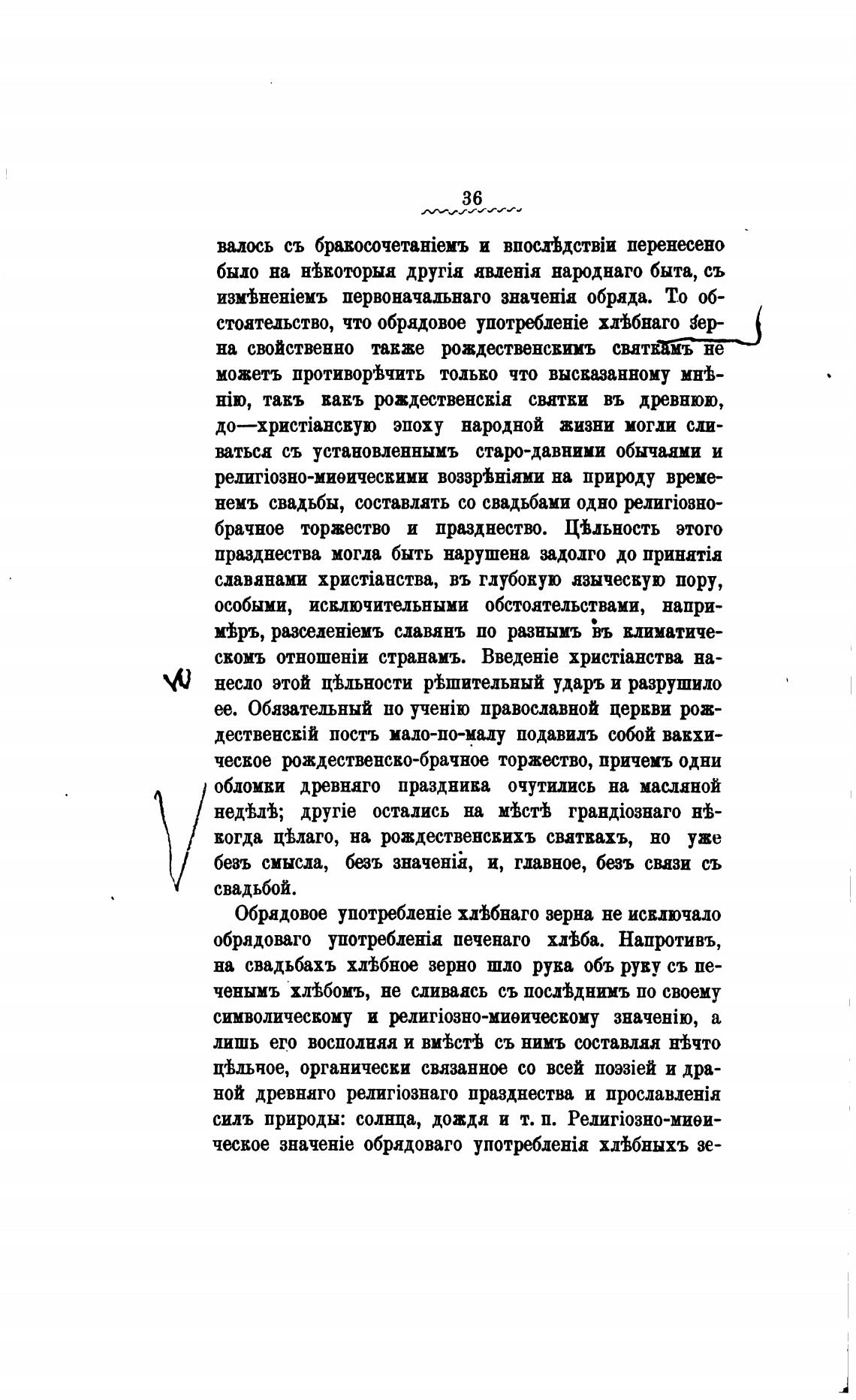 36

валось съ бракосочетаніемъ и впослѣдствіи перенесено было на нѣкоторыя другія явленія народнаго быта, съ измѣненіемъ первоначальнаго значенія обряда. То обстоятельство, что обрядовое употребленіе хлѣбнаго зерна свойственно также рождественскимъ святкамъ не можетъ противорѣчить только что высказанному мнѣнію, такъ какъ рождественскія святки въ древнюю, до—христіанскую эпоху народной жизни могли сливаться съ установленнымъ старо-давними обычаями и религіозно-миѳическими воззрѣніями на природу временемъ свадьбы, составлять со свадьбами одно религіозно-брачное торжество и празднество. Цѣльность этого празднества могла быть нарушена задолго до принятія славянами христіанства, въ глубокую языческую пору, особыми, исключительными обстоятельствами, напримѣръ, разселеніемъ славянъ по разнымъ въ климатическомъ отношеніи странамъ. Введеніе христіанства нанесло этой цѣльности рѣшительный ударъ и разрушило ее. Обязательный по ученію православной церкви рождественскій постъ мало-по-малу подавилъ собой вакхическое рождественско-брачное торжество, причемъ одни обломки древняго праздника очутились на масляной недѣлѣ; другіе остались на мѣстѣ грандіознаго нѣкогда цѣлаго, на рождественскихъ святкахъ, но уже безъ смысла, безъ значенія, и, главное, безъ связи съ свадьбой.

Обрядовое употребленіе хлѣбнаго зерна не исключало обрядоваго употребленія печенаго хлѣба. Напротивъ, на свадьбахъ хлѣбное зерно шло рука объ руку съ печенымъ хлѣбомъ, не сливаясь съ послѣднимъ по своему символическому и религіозно-миѳическому значенію, а лишь его восполняя и вмѣстѣ съ нимъ составляя нѣчто цѣльное, органически связанное со всей поэзіей и драмой древняго религіознаго празднества и прославленія силъ природы: солнца, дождя и т. п. Религіозно-миѳическое значеніе обрядоваго употребленія хлѣбныхъ зе-